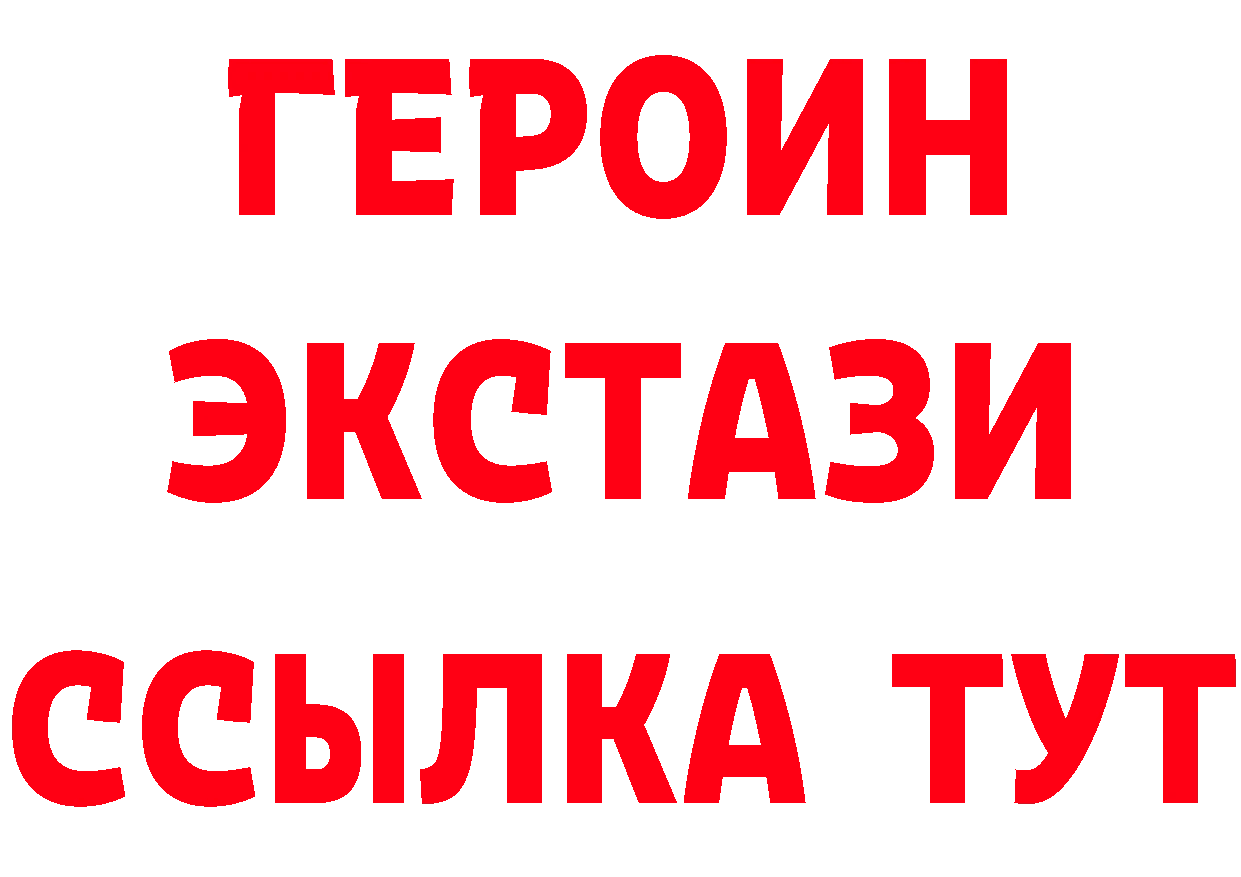 ГЕРОИН
ЭКСТАЗИ
ССЫЛКА ТУТ